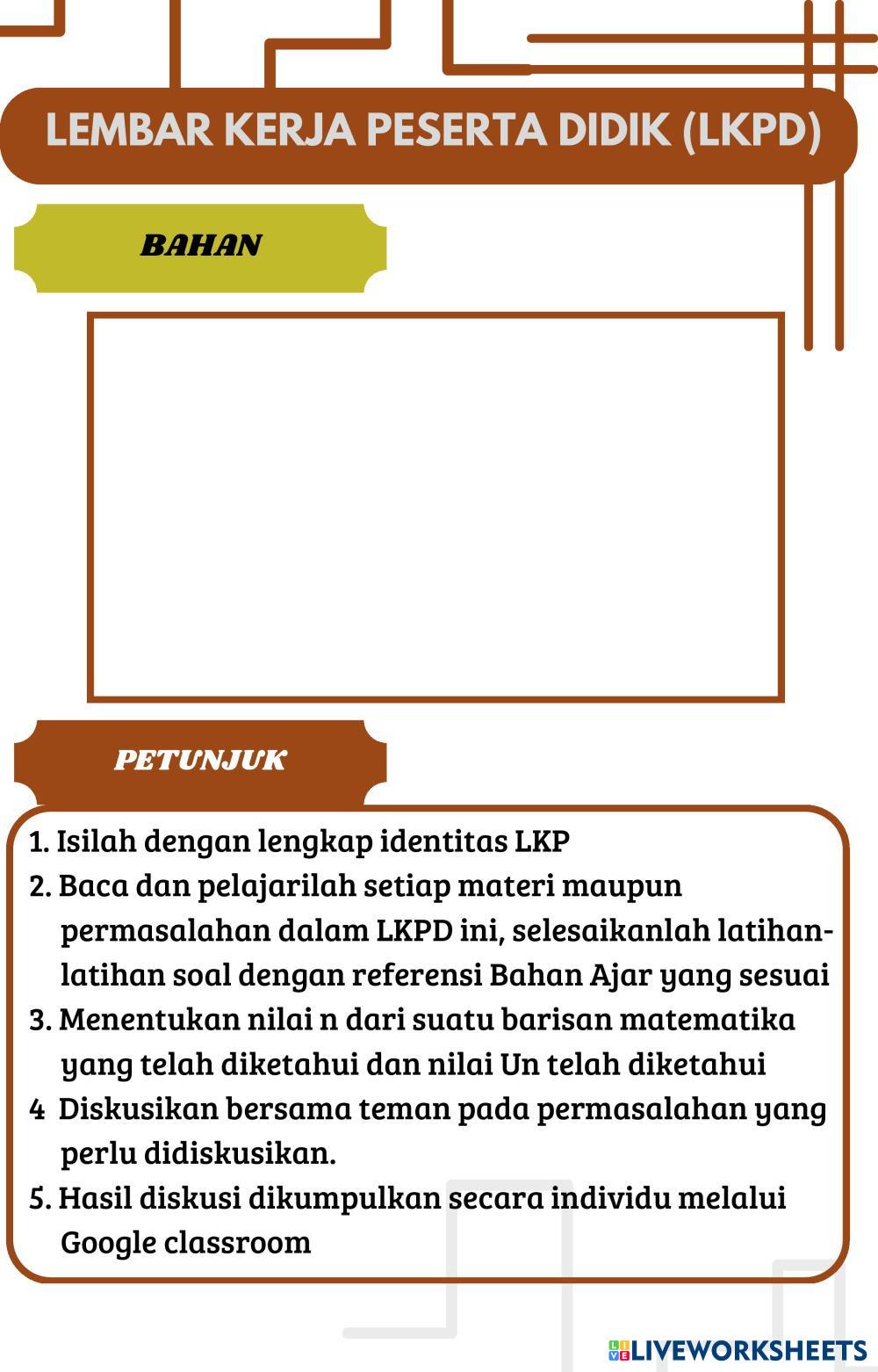 LEMBAR KERJA PESERTA DIDIK (LKPD)

BAHAN

PETUNJUK

1. Isilah dengan lengkap identitas LKP
2. Baca dan pelajarilah setiap materi maupun permasalahan dalam LKPD ini, selesaikanlah latihan-latihan soal dengan referensi Bahan Ajar yang sesuai
3. Menentukan nilai n dari suatu barisan matematika yang telah diketahui dan nilai Un telah diketahui
4 Diskusikan bersama teman pada permasalahan yang perlu didiskusikan.
5. Hasil diskusi dikumpulkan secara individu melalui Google classroom

LIVEWORKSHEETS